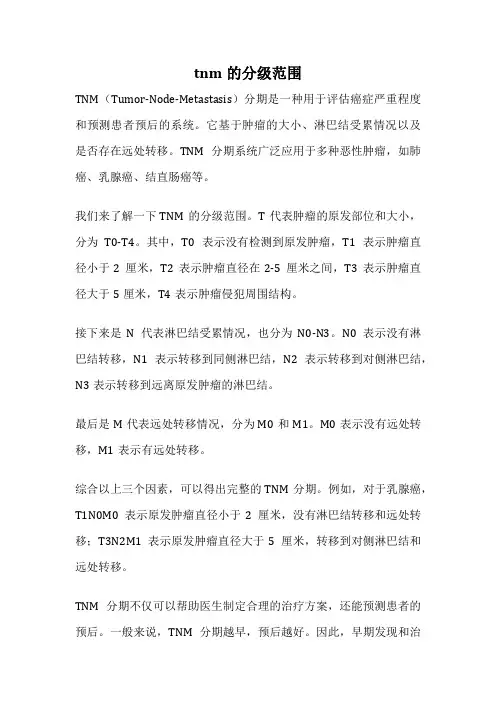 tnm 的分级范围

TNM（Tumor-Node-Metastasis）分期是一种用于评估癌症严重程度和预测患者预后的系统。它基于肿瘤的大小、淋巴结受累情况以及是否存在远处转移。TNM 分期系统广泛应用于多种恶性肿瘤，如肺癌、乳腺癌、结直肠癌等。

我们来了解一下 TNM 的分级范围。T 代表肿瘤的原发部位和大小，分为 T0-T4。其中，T0 表示没有检测到原发肿瘤，T1 表示肿瘤直径小于 2 厘米，T2 表示肿瘤直径在 2-5 厘米之间，T3 表示肿瘤直径大于 5 厘米，T4 表示肿瘤侵犯周围结构。

接下来是 N 代表淋巴结受累情况，也分为 N0-N3。N0 表示没有淋巴结转移，N1 表示转移到同侧淋巴结，N2 表示转移到对侧淋巴结，N3 表示转移到远离原发肿瘤的淋巴结。

最后是 M 代表远处转移情况，分为 M0 和 M1。M0 表示没有远处转移，M1 表示有远处转移。

综合以上三个因素，可以得出完整的 TNM 分期。例如，对于乳腺癌，T1N0M0 表示原发肿瘤直径小于 2 厘米，没有淋巴结转移和远处转移；T3N2M1 表示原发肿瘤直径大于 5 厘米，转移到对侧淋巴结和远处转移。

TNM 分期不仅可以帮助医生制定合理的治疗方案，还能预测患者的预后。一般来说，TNM 分期越早，预后越好。因此，早期发现和治